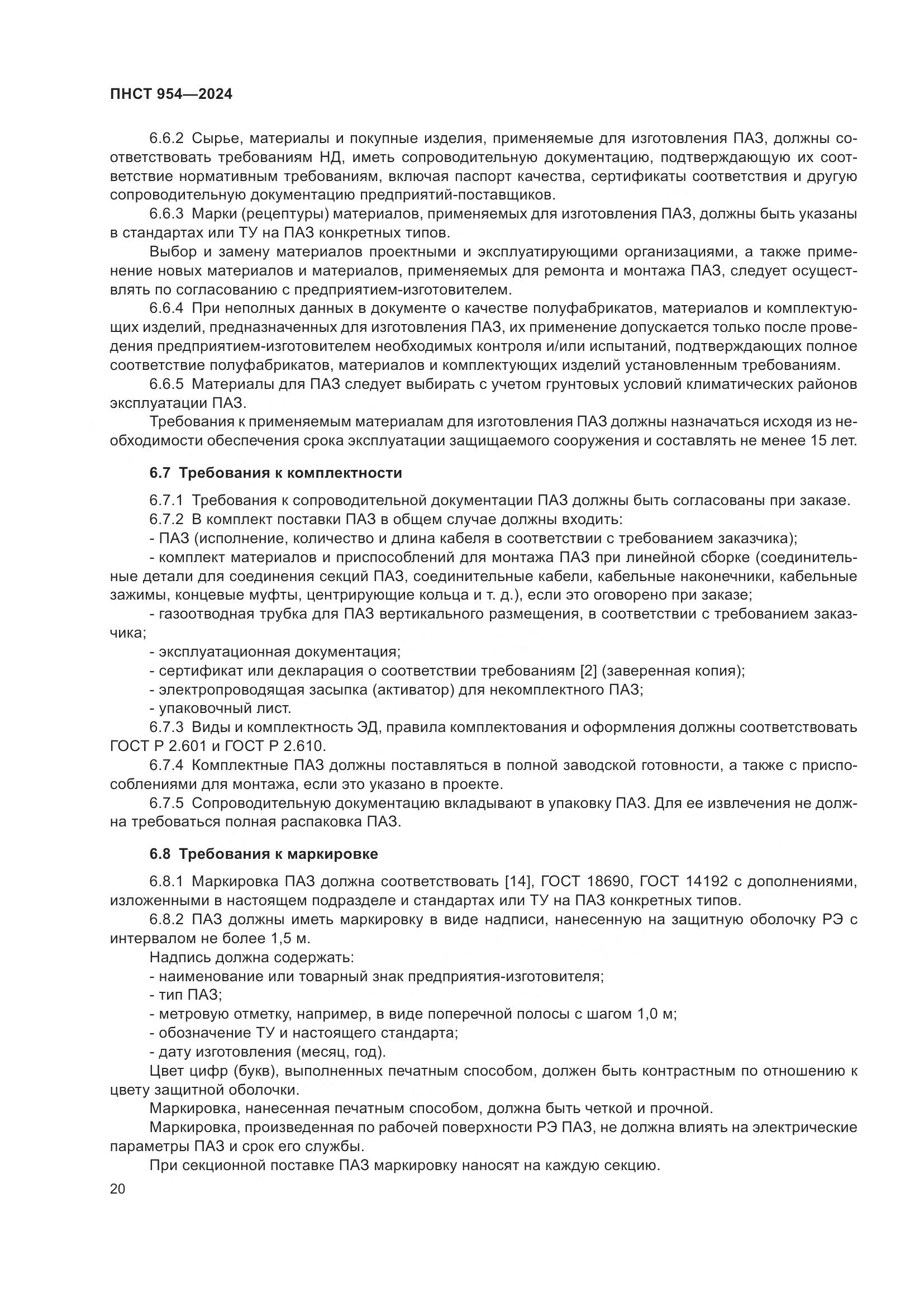 ПНСТ 954—2024

6.6.2 Сырье, материалы и покупные изделия, применяемые для изготовления ПАЗ, должны соответствовать требованиям НД, иметь сопроводительную документацию, подтверждающую их соответствие нормативным требованиям, включая паспорт качества, сертификаты соответствия и другую сопроводительную документацию предприятий-поставщиков.

6.6.3 Марки (рецептуры) материалов, применяемых для изготовления ПАЗ, должны быть указаны в стандартах или ТУ на ПАЗ конкретных типов.

Выбор и замену материалов проектными и эксплуатирующими организациями, а также применение новых материалов и материалов, применяемых для ремонта и монтажа ПАЗ, следует осуществлять по согласованию с предприятием-изготовителем.

6.6.4 При неполных данных в документе о качестве полуфабрикатов, материалов и комплектующих изделий, предназначенных для изготовления ПАЗ, их применение допускается только после проведения предприятием-изготовителем необходимых контроля и/или испытаний, подтверждающих полное соответствие полуфабрикатов, материалов и комплектующих изделий установленным требованиям.

6.6.5 Материалы для ПАЗ следует выбирать с учетом грунтовых условий климатических районов эксплуатации ПАЗ.

Требования к применяемым материалам для изготовления ПАЗ должны назначаться исходя из необходимости обеспечения срока эксплуатации защищаемого сооружения и составлять не менее 15 лет.

6.7 Требования к комплектности

6.7.1 Требования к сопроводительной документации ПАЗ должны быть согласованы при заказе.

6.7.2 В комплект поставки ПАЗ в общем случае должны входить:

- ПАЗ (исполнение, количество и длина кабеля в соответствии с требованием заказчика);

- комплект материалов и приспособлений для монтажа ПАЗ при линейной сборке (соединительные детали для соединения секций ПАЗ, соединительные кабели, кабельные наконечники, кабельные зажимы, концевые муфты, центрирующие кольца и т. д.), если это оговорено при заказе;

- газоотводная трубка для ПАЗ вертикального размещения, в соответствии с требованием заказчика;

- эксплуатационная документация;

- сертификат или декларация о соответствии требованиям [2] (заверенная копия);

- электропроводящая засыпка (активатор) для некомплектного ПАЗ;

- упаковочный лист.

6.7.3 Виды и комплектность ЭД, правила комплектования и оформления должны соответствовать ГОСТ Р 2.601 и ГОСТ Р 2.610.

6.7.4 Комплектные ПАЗ должны поставляться в полной заводской готовности, а также с приспособлениями для монтажа, если это указано в проекте.

6.7.5 Сопроводительную документацию вкладывают в упаковку ПАЗ. Для ее извлечения не должна требоваться полная распаковка ПАЗ.

6.8 Требования к маркировке

6.8.1 Маркировка ПАЗ должна соответствовать [14], ГОСТ 18690, ГОСТ 14192 с дополнениями, изложенными в настоящем подразделе и стандартах или ТУ на ПАЗ конкретных типов.

6.8.2 ПАЗ должны иметь маркировку в виде надписи, нанесенную на защитную оболочку РЭ с интервалом не более 1,5 м.

Надпись должна содержать:

- наименование или товарный знак предприятия-изготовителя;

- тип ПАЗ;

- метровую отметку, например, в виде поперечной полосы с шагом 1,0 м;

- обозначение ТУ и настоящего стандарта;

- дату изготовления (месяц, год).

Цвет цифр (букв), выполненных печатным способом, должен быть контрастным по отношению к цвету защитной оболочки.

Маркировка, нанесенная печатным способом, должна быть четкой и прочной.

Маркировка, произведенная по рабочей поверхности РЭ ПАЗ, не должна влиять на электрические параметры ПАЗ и срок его службы.

При секционной поставке ПАЗ маркировку наносят на каждую секцию.

20